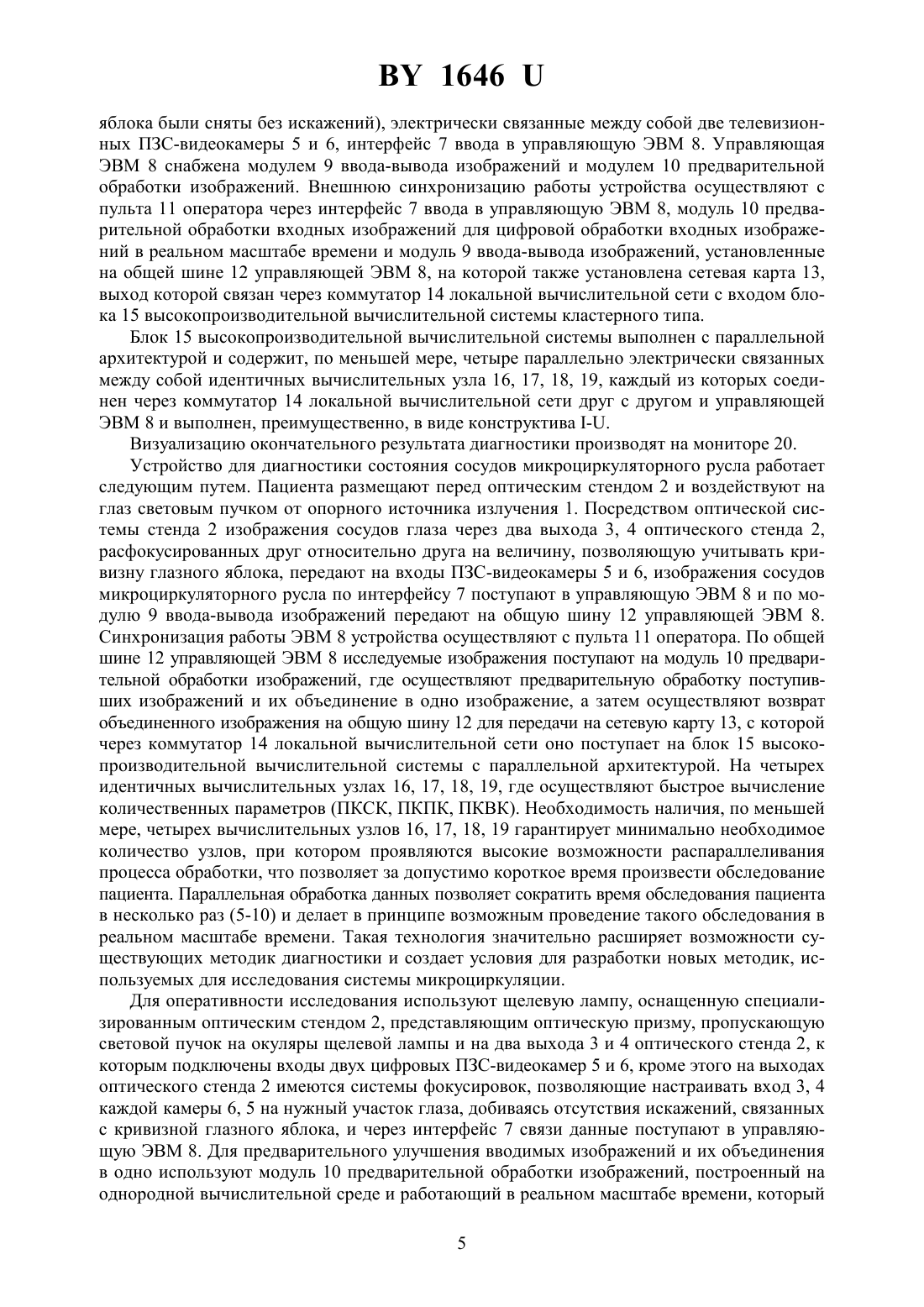 BY 1646 U

яблока были сняты без искажений), электрически связанные между собой две телевизионных ПЗС-видеокамеры 5 и 6, интерфейс 7 ввода в управляющую ЭВМ 8. Управляющая ЭВМ 8 снабжена модулем 9 ввода-вывода изображений и модулем 10 предварительной обработки изображений. Внешнюю синхронизацию работы устройства осуществляют с пульта 11 оператора через интерфейс 7 ввода в управляющую ЭВМ 8, модуль 10 предварительной обработки входных изображений для цифровой обработки входных изображений в реальном масштабе времени и модуль 9 ввода-вывода изображений, установленные на общей шине 12 управляющей ЭВМ 8, на которой также установлена сетевая карта 13, выход которой связан через коммутатор 14 локальной вычислительной сети с входом блока 15 высокопроизводительной вычислительной системы кластерного типа.

Блок 15 высокопроизводительной вычислительной системы выполнен с параллельной архитектурой и содержит, по меньшей мере, четыре параллельно электрически связанных между собой идентичных вычислительных узла 16, 17, 18, 19, каждый из которых соединен через коммутатор 14 локальной вычислительной сети друг с другом и управляющей ЭВМ 8 и выполнен, преимущественно, в виде конструктива I-U.

Визуализацию окончательного результата диагностики производят на мониторе 20.

Устройство для диагностики состояния сосудов микроциркуляторного русла работает следующим путем. Пациента размещают перед оптическим стендом 2 и воздействуют на глаз световым пучком от опорного источника излучения 1. Посредством оптической системы стенда 2 изображения сосудов глаза через два выхода 3, 4 оптического стенда 2, расфокусированных друг относительно друга на величину, позволяющую учитывать кривизну глазного яблока, передают на входы ПЗС-видеокамеры 5 и 6, изображения сосудов микроциркуляторного русла по интерфейсу 7 поступают в управляющую ЭВМ 8 и по модулю 9 ввода-вывода изображений передают на общую шину 12 управляющей ЭВМ 8. Синхронизация работы ЭВМ 8 устройства осуществляют с пульта 11 оператора. По общей шине 12 управляющей ЭВМ 8 исследуемые изображения поступают на модуль 10 предварительной обработки изображений, где осуществляют предварительную обработку поступивших изображений и их объединение в одно изображение, а затем осуществляют возврат объединенного изображения на общую шину 12 для передачи на сетевую карту 13, с которой через коммутатор 14 локальной вычислительной сети оно поступает на блок 15 высокопроизводительной вычислительной системы с параллельной архитектурой. На четырех идентичных вычислительных узлах 16, 17, 18, 19, где осуществляют быстрое вычисление количественных параметров (ПКСК, ПКПК, ПКВК). Необходимость наличия, по меньшей мере, четырех вычислительных узлов 16, 17, 18, 19 гарантирует минимально необходимое количество узлов, при котором проявляются высокие возможности распараллеливания процесса обработки, что позволяет за допустимо короткое время произвести обследование пациента. Параллельная обработка данных позволяет сократить время обследования пациента в несколько раз (5-10) и делает в принципе возможным проведение такого обследования в реальном масштабе времени. Такая технология значительно расширяет возможности существующих методик диагностики и создает условия для разработки новых методик, используемых для исследования системы микроциркуляции.

Для оперативности исследования используют щелевую лампу, оснащенную специализированным оптическим стендом 2, представляющим оптическую призму, пропускающую световой пучок на окуляры щелевой лампы и на два выхода 3 и 4 оптического стенда 2, к которым подключены входы двух цифровых ПЗС-видеокамер 5 и 6, кроме этого на выходах оптического стенда 2 имеются системы фокусировок, позволяющие настраивать вход 3, 4 каждой камеры 6, 5 на нужный участок глаза, добиваясь отсутствия искажений, связанных с кривизной глазного яблока, и через интерфейс 7 связи данные поступают в управляющую ЭВМ 8. Для предварительного улучшения вводимых изображений и их объединения в одно используют модуль 10 предварительной обработки изображений, построенный на однородной вычислительной среде и работающий в реальном масштабе времени, который

5